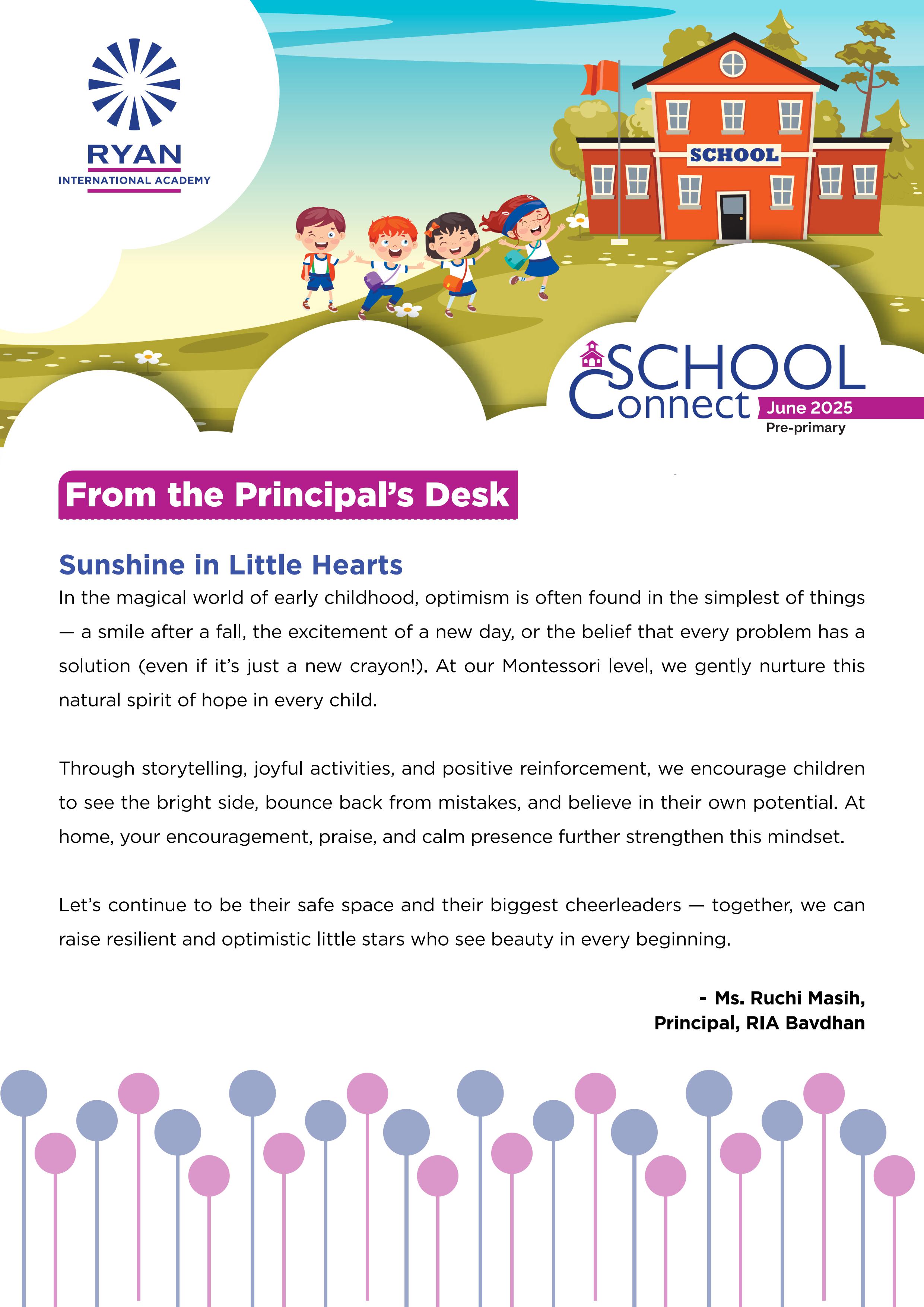 RYAN
INTERNATIONAL ACADEMY

SCHOOL

SCHOOL
Connect
June 2025
Pre-primary

From the Principal's Desk

Sunshine in Little Hearts

In the magical world of early childhood, optimism is often found in the simplest of things — a smile after a fall, the excitement of a new day, or the belief that every problem has a solution (even if it's just a new crayon!). At our Montessori level, we gently nurture this natural spirit of hope in every child.

Through storytelling, joyful activities, and positive reinforcement, we encourage children to see the bright side, bounce back from mistakes, and believe in their own potential. At home, your encouragement, praise, and calm presence further strengthen this mindset.

Let's continue to be their safe space and their biggest cheerleaders — together, we can raise resilient and optimistic little stars who see beauty in every beginning.

- Ms. Ruchi Masih,
Principal, RIA Bavdhan